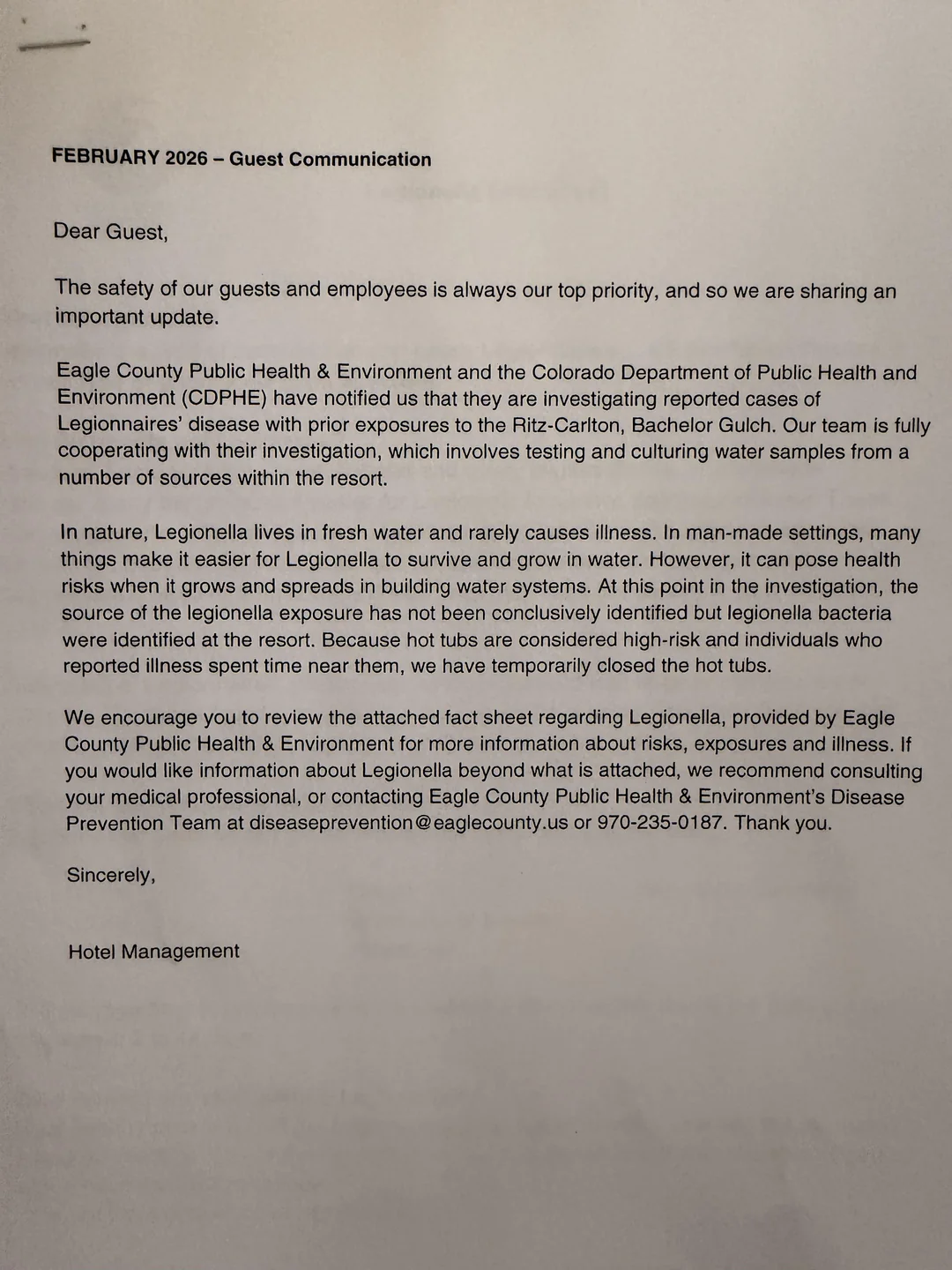 FEBRUARY 2026 – Guest Communication

Dear Guest,

The safety of our guests and employees is always our top priority, and so we are sharing an important update.

Eagle County Public Health & Environment and the Colorado Department of Public Health and Environment (CDPHE) have notified us that they are investigating reported cases of Legionnaires' disease with prior exposures to the Ritz-Carlton, Bachelor Gulch. Our team is fully cooperating with their investigation, which involves testing and culturing water samples from a number of sources within the resort.

In nature, Legionella lives in fresh water and rarely causes illness. In man-made settings, many things make it easier for Legionella to survive and grow in water. However, it can pose health risks when it grows and spreads in building water systems. At this point in the investigation, the source of the legionella exposure has not been conclusively identified but legionella bacteria were identified at the resort. Because hot tubs are considered high-risk and individuals who reported illness spent time near them, we have temporarily closed the hot tubs.

We encourage you to review the attached fact sheet regarding Legionella, provided by Eagle County Public Health & Environment for more information about risks, exposures and illness. If you would like information about Legionella beyond what is attached, we recommend consulting your medical professional, or contacting Eagle County Public Health & Environment's Disease Prevention Team at diseaseprevention@eaglecounty.us or 970-235-0187. Thank you.

Sincerely,

Hotel Management